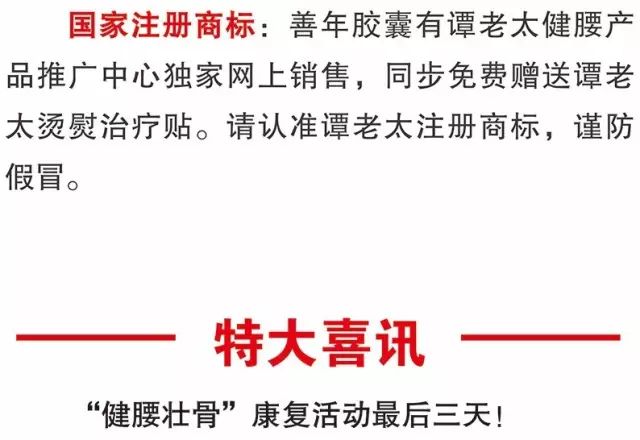 国家注册商标：善年胶囊有谭老太健腰产品推广中心独家网上销售，同步免费赠送谭老太烫熨治疗贴。请认准谭老太注册商标，谨防假冒。

特大喜讯

“健腰壮骨”康复活动最后三天!